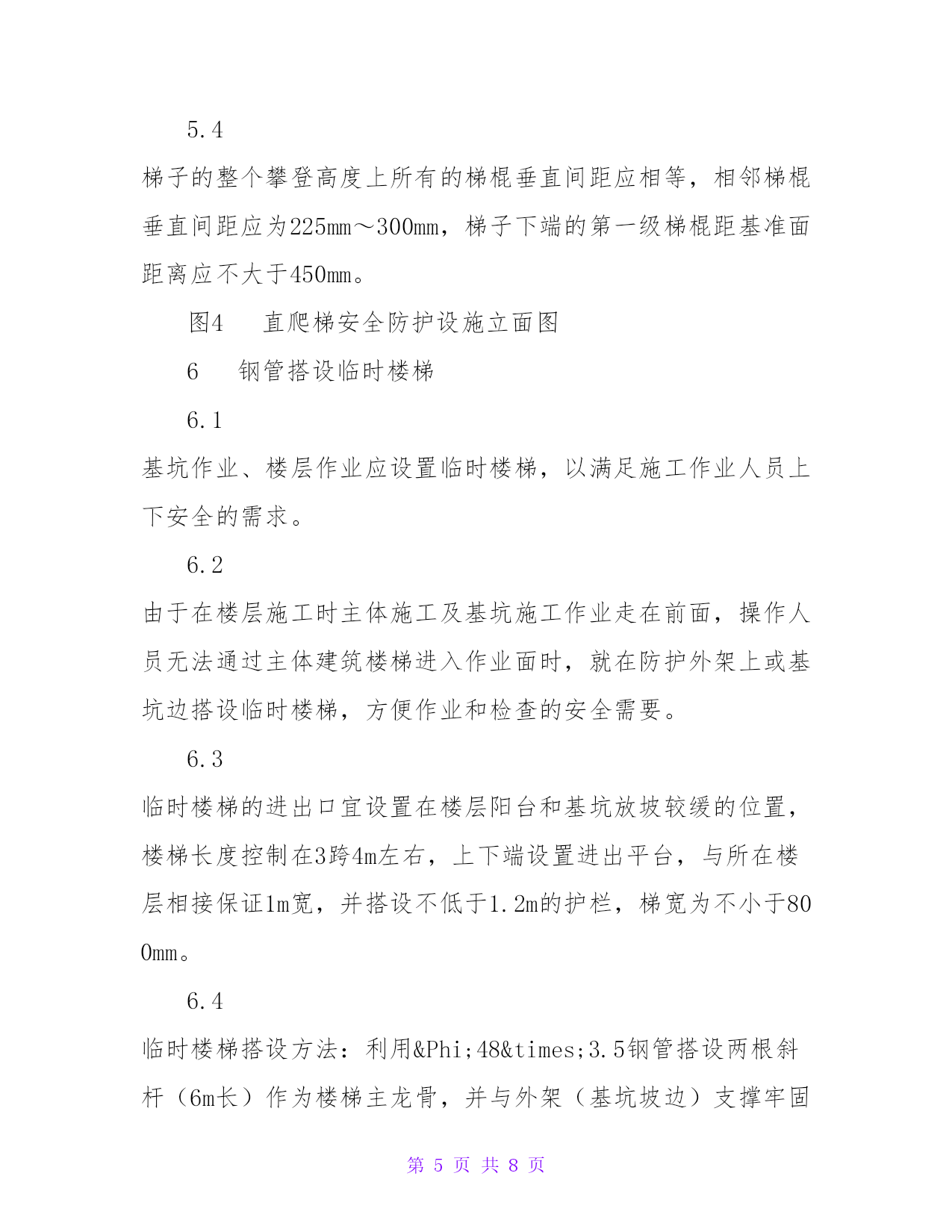 5.4

梯子的整个攀登高度上所有的梯棍垂直间距应相等，相邻梯棍垂直间距应为225mm～300mm，梯子下端的第一级梯棍距基准面距离应不大于450mm。

图4　直爬梯安全防护设施立面图

6　钢管搭设临时楼梯

6.1

基坑作业、楼层作业应设置临时楼梯，以满足施工作业人员上下安全的需求。

6.2

由于在楼层施工时主体施工及基坑施工作业走在前面，操作人员无法通过主体建筑楼梯进入作业面时，就在防护外架上或基坑边搭设临时楼梯，方便作业和检查的安全需要。

6.3

临时楼梯的进出口宜设置在楼层阳台和基坑放坡较缓的位置，楼梯长度控制在3跨4m左右，上下端设置进出平台，与所在楼层相接保证1m宽，并搭设不低于1.2m的护栏，梯宽为不小于800mm。

6.4

临时楼梯搭设方法：利用&Phi;48&times;3.5钢管搭设两根斜杆（6m长）作为楼梯主龙骨，并与外架（基坑坡边）支撑牢固

第 5 页 共 8 页